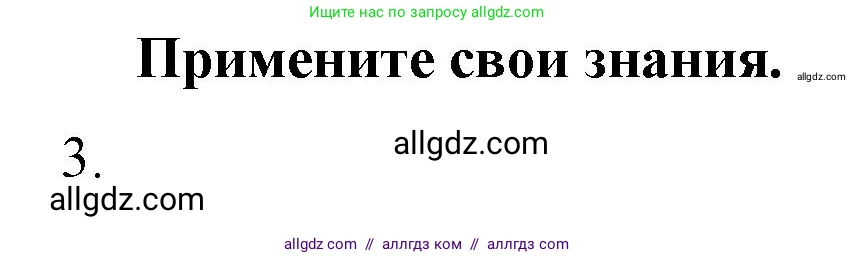 Ищите нас по запросу allgdz.com

Примените свои знания. allgdz.com

3. allgdz.com

allgdz.com

allgdz com // аллгдз ком // аллгдз com